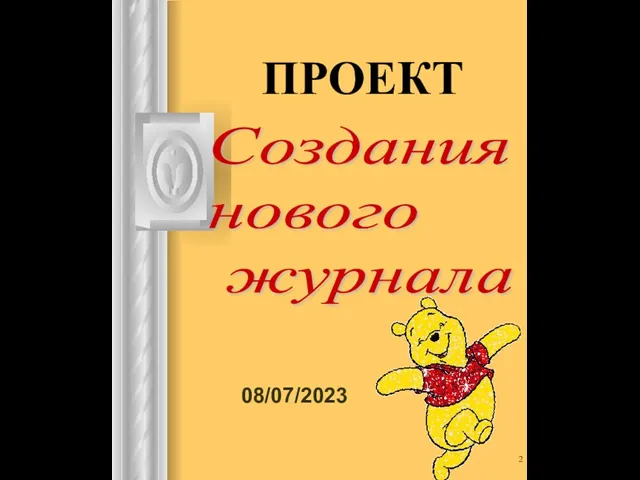 ПРОЕКТ

Создания нового журнала

08/07/2023

2